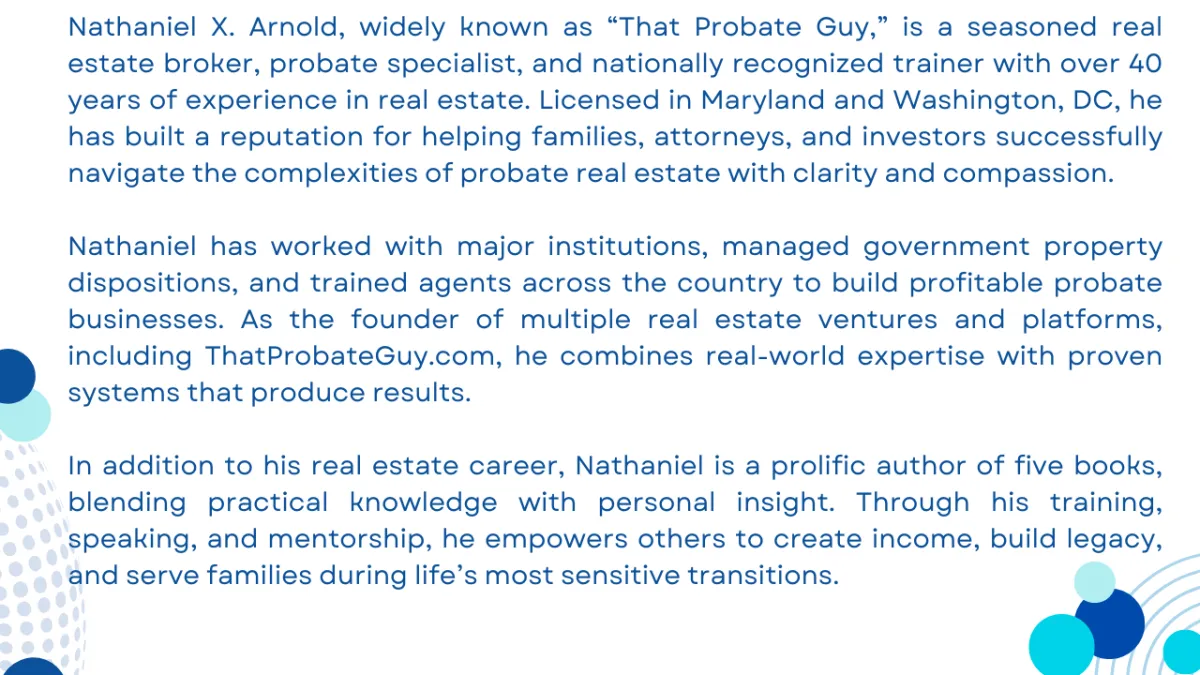 Nathaniel X. Arnold, widely known as "That Probate Guy," is a seasoned real estate broker, probate specialist, and nationally recognized trainer with over 40 years of experience in real estate. Licensed in Maryland and Washington, DC, he has built a reputation for helping families, attorneys, and investors successfully navigate the complexities of probate real estate with clarity and compassion.

Nathaniel has worked with major institutions, managed government property dispositions, and trained agents across the country to build profitable probate businesses. As the founder of multiple real estate ventures and platforms, including ThatProbateGuy.com, he combines real-world expertise with proven systems that produce results.

In addition to his real estate career, Nathaniel is a prolific author of five books, blending practical knowledge with personal insight. Through his training, speaking, and mentorship, he empowers others to create income, build legacy, and serve families during life's most sensitive transitions.